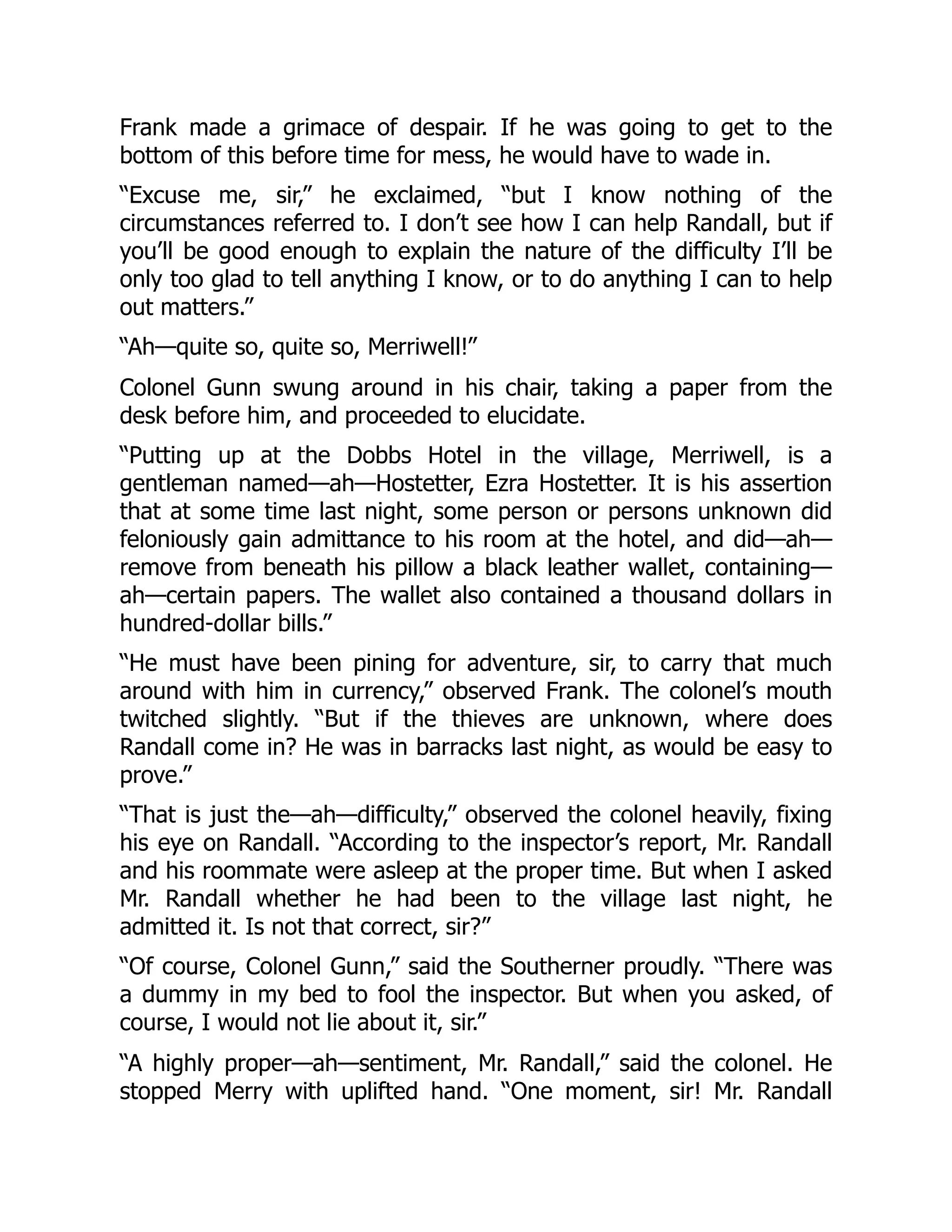 Frank made a grimace of despair. If he was going to get to the bottom of this before time for mess, he would have to wade in.

“Excuse me, sir,” he exclaimed, “but I know nothing of the circumstances referred to. I don’t see how I can help Randall, but if you’ll be good enough to explain the nature of the difficulty I’ll be only too glad to tell anything I know, or to do anything I can to help out matters.”

“Ah—quite so, quite so, Merriwell!”

Colonel Gunn swung around in his chair, taking a paper from the desk before him, and proceeded to elucidate.

“Putting up at the Dobbs Hotel in the village, Merriwell, is a gentleman named—ah—Hostetter, Ezra Hostetter. It is his assertion that at some time last night, some person or persons unknown did feloniously gain admittance to his room at the hotel, and did—ah—remove from beneath his pillow a black leather wallet, containing—ah—certain papers. The wallet also contained a thousand dollars in hundred-dollar bills.”

“He must have been pining for adventure, sir, to carry that much around with him in currency,” observed Frank. The colonel’s mouth twitched slightly. “But if the thieves are unknown, where does Randall come in? He was in barracks last night, as would be easy to prove.”

“That is just the—ah—difficulty,” observed the colonel heavily, fixing his eye on Randall. “According to the inspector’s report, Mr. Randall and his roommate were asleep at the proper time. But when I asked Mr. Randall whether he had been to the village last night, he admitted it. Is not that correct, sir?”

“Of course, Colonel Gunn,” said the Southerner proudly. “There was a dummy in my bed to fool the inspector. But when you asked, of course, I would not lie about it, sir.”

“A highly proper—ah—sentiment, Mr. Randall,” said the colonel. He stopped Merry with uplifted hand. “One moment, sir! Mr. Randall